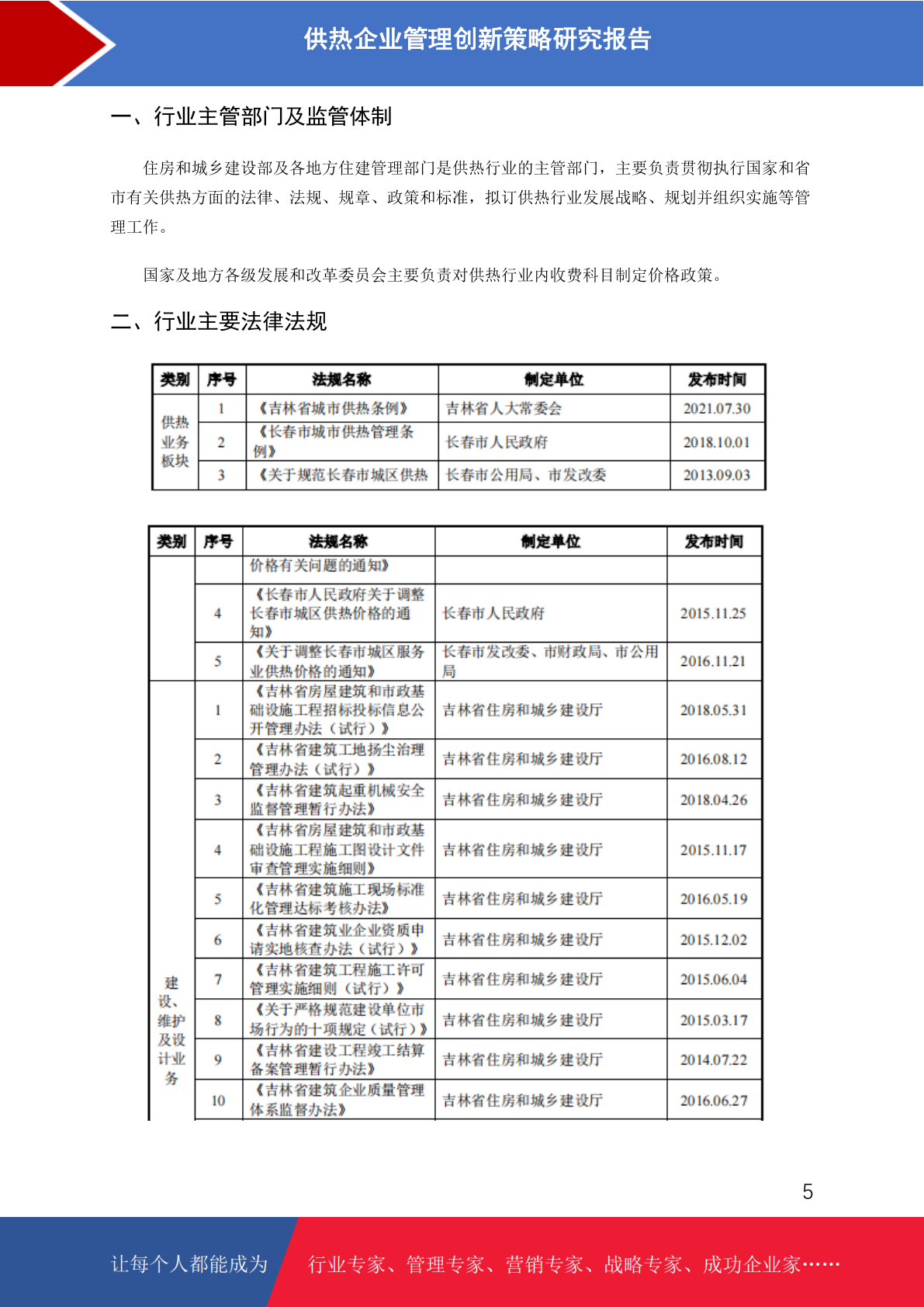 供热企业管理创新策略研究报告

一、行业主管部门及监管体制

住房和城乡建设部及各地方住建管理部门是供热行业的主管部门，主要负责贯彻执行国家和省市有关供热方面的法律、法规、规章、政策和标准，拟订供热行业发展战略、规划并组织实施等管理工作。

国家及地方各级发展和改革委员会主要负责对供热行业内收费科目制定价格政策。

二、行业主要法律法规

| 类别 | 序号 | 法规名称 | 制定单位 | 发布时间 |
|---|---|---|---|---|
| 供热业务板块 | 1 | 《吉林省城市供热条例》 | 吉林省人大常委会 | 2021.07.30 |
| | 2 | 《长春市城市供热管理条例》 | 长春市人民政府 | 2018.10.01 |
| | 3 | 《关于规范长春市城区供热 | 长春市公用局、市发改委 | 2013.09.03 |

| 类别 | 序号 | 法规名称 | 制定单位 | 发布时间 |
|---|---|---|---|---|
| | | 价格有关问题的通知》 | | |
| | 4 | 《长春市人民政府关于调整长春市城区供热价格的通知》 | 长春市人民政府 | 2015.11.25 |
| | 5 | 《关于调整长春市城区服务业供热价格的通知》 | 长春市发改委、市财政局、市公用局 | 2016.11.21 |
| 建设、维护及设计业务 | 1 | 《吉林省房屋建筑和市政基础设施工程招标投标信息公开管理办法（试行）》 | 吉林省住房和城乡建设厅 | 2018.05.31 |
| | 2 | 《吉林省建筑工地扬尘治理管理办法（试行）》 | 吉林省住房和城乡建设厅 | 2016.08.12 |
| | 3 | 《吉林省建筑起重机械安全监督管理暂行办法》 | 吉林省住房和城乡建设厅 | 2018.04.26 |
| | 4 | 《吉林省房屋建筑和市政基础设施工程施工图设计文件审查管理实施细则》 | 吉林省住房和城乡建设厅 | 2015.11.17 |
| | 5 | 《吉林省建筑施工现场标准化管理达标考核办法》 | 吉林省住房和城乡建设厅 | 2016.05.19 |
| | 6 | 《吉林省建筑业企业资质申请实地核查办法（试行）》 | 吉林省住房和城乡建设厅 | 2015.12.02 |
| | 7 | 《吉林省建筑工程施工许可管理实施细则（试行）》 | 吉林省住房和城乡建设厅 | 2015.06.04 |
| | 8 | 《关于严格规范建设单位市场行为的十项规定（试行）》 | 吉林省住房和城乡建设厅 | 2015.03.17 |
| | 9 | 《吉林省建设工程竣工结算备案管理暂行办法》 | 吉林省住房和城乡建设厅 | 2014.07.22 |
| | 10 | 《吉林省建筑企业质量管理体系监督办法》 | 吉林省住房和城乡建设厅 | 2016.06.27 |

5

让每个人都能成为 行业专家、管理专家、营销专家、战略专家、成功企业家……